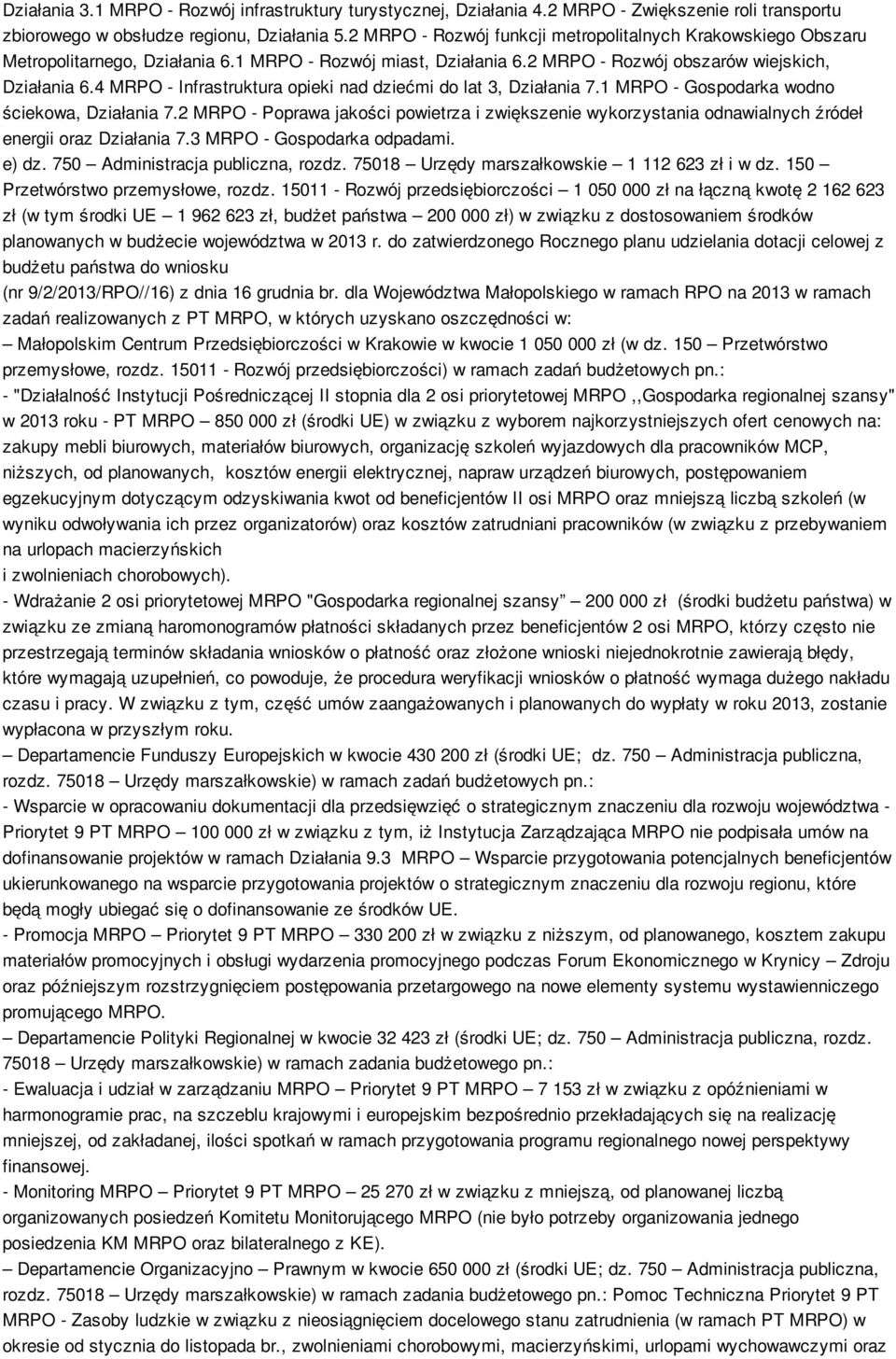 Działania 3.1 MRPO - Rozwój infrastruktury turystycznej, Działania 4.2 MRPO - Zwiększenie roli transportu zbiorowego w obsłudze regionu, Działania 5.2 MRPO - Rozwój funkcji metropolitalnych Krakowskiego Obszaru Metropolitarnego, Działania 6.1 MRPO - Rozwój miast, Działania 6.2 MRPO - Rozwój obszarów wiejskich, Działania 6.4 MRPO - Infrastruktura opieki nad dziećmi do lat 3, Działania 7.1 MRPO - Gospodarka wodno ściekowa, Działania 7.2 MRPO - Poprawa jakości powietrza i zwiększenie wykorzystania odnawialnych źródeł energii oraz Działania 7.3 MRPO - Gospodarka odpadami.
e) dz. 750 — Administracja publiczna, rozdz. 75018 — Urzędy marszałkowskie — 1 112 623 zł i w dz. 150 — Przetwórstwo przemysłowe, rozdz. 15011 - Rozwój przedsiębiorczości — 1 050 000 zł na łączną kwotę 2 162 623 zł (w tym środki UE — 1 962 623 zł, budżet państwa — 200 000 zł) w związku z dostosowaniem środków planowanych w budżecie województwa w 2013 r. do zatwierdzonego Rocznego planu udzielania dotacji celowej z budżetu państwa do wniosku
(nr 9/2/2013/RPO//16) z dnia 16 grudnia br. dla Województwa Małopolskiego w ramach RPO na 2013 w ramach zadań realizowanych z PT MRPO, w których uzyskano oszczędności w:
— Małopolskim Centrum Przedsiębiorczości w Krakowie w kwocie 1 050 000 zł (w dz. 150 — Przetwórstwo przemysłowe, rozdz. 15011 - Rozwój przedsiębiorczości) w ramach zadań budżetowych pn.:
- "Działalność Instytucji Pośredniczącej II stopnia dla 2 osi priorytetowej MRPO ,,Gospodarka regionalnej szansy" w 2013 roku - PT MRPO — 850 000 zł (środki UE) w związku z wyborem najkorzystniejszych ofert cenowych na: zakupy mebli biurowych, materiałów biurowych, organizację szkoleń wyjazdowych dla pracowników MCP, niższych, od planowanych, kosztów energii elektrycznej, napraw urządzeń biurowych, postępowaniem egzekucyjnym dotyczącym odzyskiwania kwot od beneficjentów II osi MRPO oraz mniejszą liczbą szkoleń (w wyniku odwoływania ich przez organizatorów) oraz kosztów zatrudniani pracowników (w związku z przebywaniem na urlopach macierzyńskich
i zwolnieniach chorobowych).
- Wdrażanie 2 osi priorytetowej MRPO "Gospodarka regionalnej szansy — 200 000 zł (środki budżetu państwa) w związku ze zmianą haromonogramów płatności składanych przez beneficjentów 2 osi MRPO, którzy często nie przestrzegają terminów składania wniosków o płatność oraz złożone wnioski niejednokrotnie zawierają błędy, które wymagają uzupełnień, co powoduje, że procedura weryfikacji wniosków o płatność wymaga dużego nakładu czasu i pracy. W związku z tym, część umów zaangażowanych i planowanych do wypłaty w roku 2013, zostanie wypłacona w przyszłym roku.
— Departamencie Funduszy Europejskich w kwocie 430 200 zł (środki UE; dz. 750 — Administracja publiczna, rozdz. 75018 — Urzędy marszałkowskie) w ramach zadań budżetowych pn.:
- Wsparcie w opracowaniu dokumentacji dla przedsięwzięć o strategicznym znaczeniu dla rozwoju województwa - Priorytet 9 PT MRPO — 100 000 zł w związku z tym, iż Instytucja Zarządzająca MRPO nie podpisała umów na dofinansowanie projektów w ramach Działania 9.3 MRPO — Wsparcie przygotowania potencjalnych beneficjentów ukierunkowanego na wsparcie przygotowania projektów o strategicznym znaczeniu dla rozwoju regionu, które będą mogły ubiegać się o dofinansowanie ze środków UE.
- Promocja MRPO — Priorytet 9 PT MRPO — 330 200 zł w związku z niższym, od planowanego, kosztem zakupu materiałów promocyjnych i obsługi wydarzenia promocyjnego podczas Forum Ekonomicznego w Krynicy — Zdroju oraz późniejszym rozstrzygnięciem postępowania przetargowego na nowe elementy systemu wystawienniczego promującego MRPO.
— Departamencie Polityki Regionalnej w kwocie 32 423 zł (środki UE; dz. 750 — Administracja publiczna, rozdz. 75018 — Urzędy marszałkowskie) w ramach zadania budżetowego pn.:
- Ewaluacja i udział w zarządzaniu MRPO — Priorytet 9 PT MRPO — 7 153 zł w związku z opóźnieniami w harmonogramie prac, na szczeblu krajowymi i europejskim bezpośrednio przekładających się na realizację mniejszej, od zakładanej, ilości spotkań w ramach przygotowania programu regionalnego nowej perspektywy finansowej.
- Monitoring MRPO — Priorytet 9 PT MRPO — 25 270 zł w związku z mniejszą, od planowanej liczbą organizowanych posiedzeń Komitetu Monitorującego MRPO (nie było potrzeby organizowania jednego posiedzenia KM MRPO oraz bilateralnego z KE).
— Departamencie Organizacyjno — Prawnym w kwocie 650 000 zł (środki UE; dz. 750 — Administracja publiczna, rozdz. 75018 — Urzędy marszałkowskie) w ramach zadania budżetowego pn.: Pomoc Techniczna Priorytet 9 PT MRPO - Zasoby ludzkie w związku z nieosiągnięciem docelowego stanu zatrudnienia (w ramach PT MRPO) w okresie od stycznia do listopada br., zwolnieniami chorobowymi, macierzyńskimi, urlopami wychowawczymi oraz